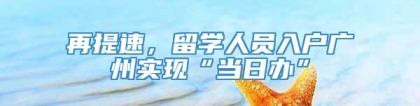 再提速，留学人员入户广州实现“当日办”